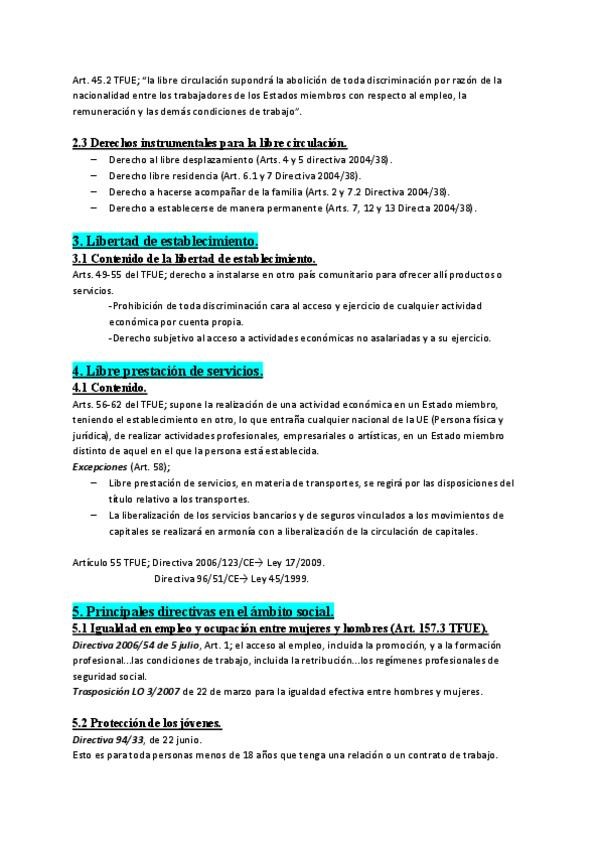 Art. 45.2 TFUE; "la libre circulación supondrá la abolición de toda discriminación por razón de la nacionalidad entre los trabajadores de los Estados miembros con respecto al empleo, la remuneración y las demás condiciones de trabajo".

2.3 Derechos instrumentales para la libre circulación.

– Derecho al libre desplazamiento (Arts. 4 y 5 directiva 2004/38).
– Derecho libre residencia (Art. 6.1 y 7 Directiva 2004/38).
– Derecho a hacerse acompañar de la familia (Arts. 2 y 7.2 Directiva 2004/38).
– Derecho a establecerse de manera permanente (Arts. 7, 12 y 13 Directa 2004/38).

3. Libertad de establecimiento.

3.1 Contenido de la libertad de establecimiento.

Arts. 49-55 del TFUE; derecho a instalarse en otro país comunitario para ofrecer allí productos o servicios.

-Prohibición de toda discriminación cara al acceso y ejercicio de cualquier actividad económica por cuenta propia.
-Derecho subjetivo al acceso a actividades económicas no asalariadas y a su ejercicio.

4. Libre prestación de servicios.

4.1 Contenido.

Arts. 56-62 del TFUE; supone la realización de una actividad económica en un Estado miembro, teniendo el establecimiento en otro, lo que entraña cualquier nacional de la UE (Persona física y jurídica), de realizar actividades profesionales, empresariales o artísticas, en un Estado miembro distinto de aquel en el que la persona está establecida.

Excepciones (Art. 58);

– Libre prestación de servicios, en materia de transportes, se regirá por las disposiciones del título relativo a los transportes.
– La liberalización de los servicios bancarios y de seguros vinculados a los movimientos de capitales se realizará en armonía con a liberalización de la circulación de capitales.

Artículo 55 TFUE; Directiva 2006/123/CE→ Ley 17/2009.
Directiva 96/51/CE→ Ley 45/1999.

5. Principales directivas en el ámbito social.

5.1 Igualdad en empleo y ocupación entre mujeres y hombres (Art. 157.3 TFUE).

Directiva 2006/54 de 5 julio, Art. 1; el acceso al empleo, incluida la promoción, y a la formación profesional...las condiciones de trabajo, incluida la retribución...los regímenes profesionales de seguridad social.

Trasposición LO 3/2007 de 22 de marzo para la igualdad efectiva entre hombres y mujeres.

5.2 Protección de los jóvenes.

Directiva 94/33, de 22 junio.
Esto es para toda personas menos de 18 años que tenga una relación o un contrato de trabajo.